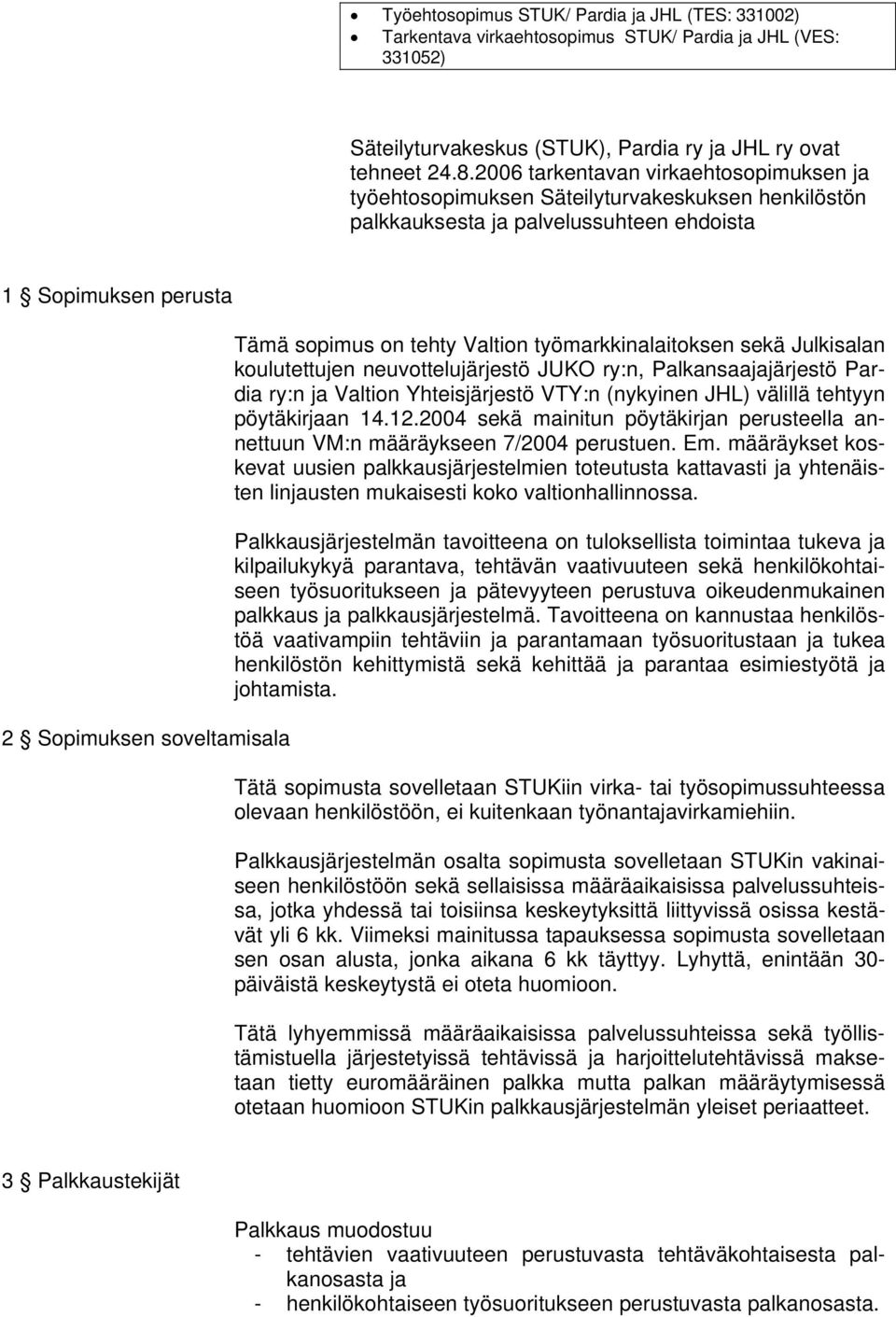 • Työehtosopimus STUK/ Pardia ja JHL (TES: 331002)
• Tarkentava virkaehtosopimus STUK/ Pardia ja JHL (VES: 331052)

Säteilyturvakeskus (STUK), Pardia ry ja JHL ry ovat tehneet 24.8.2006 tarkentavan virkaehtosopimuksen ja työehtosopimuksen Säteilyturvakeskuksen henkilöstön palkkauksesta ja palvelussuhteen ehdoista

1 § Sopimuksen perusta

Tämä sopimus on tehty Valtion työmarkkinalaitoksen sekä Julkisalan koulutettujen neuvottelujärjestö JUKO ry:n, Palkansaajajärjestö Pardia ry:n ja Valtion Yhteisjärjestö VTY:n (nykyinen JHL) välillä tehtyyn pöytäkirjaan 14.12.2004 sekä mainitun pöytäkirjan perusteella annettuun VM:n määräykseen 7/2004 perustuen. Em. määräykset koskevat uusien palkkausjärjestelmien toteutusta kattavasti ja yhtenäisten linjausten mukaisesti koko valtionhallinnossa.

Palkkausjärjestelmän tavoitteena on tuloksellista toimintaa tukeva ja kilpailukykyä parantava, tehtävän vaativuuteen sekä henkilökohtaiseen työsuoritukseen ja pätevyyteen perustuva oikeudenmukainen palkkaus ja palkkausjärjestelmä. Tavoitteena on kannustaa henkilöstöä vaativampiin tehtäviin ja parantamaan työsuoritustaan ja tukea henkilöstön kehittymistä sekä kehittää ja parantaa esimiestyötä ja johtamista.

2 § Sopimuksen soveltamisala

Tätä sopimusta sovelletaan STUKiin virka- tai työsopimussuhteessa olevaan henkilöstöön, ei kuitenkaan työnantajavirkamiehiin.

Palkkausjärjestelmän osalta sopimusta sovelletaan STUKin vakinaiseen henkilöstöön sekä sellaisissa määräaikaisissa palvelussuhteissa, jotka yhdessä tai toisiinsa keskeytyksittä liittyvissä osissa kestävät yli 6 kk. Viimeksi mainitussa tapauksessa sopimusta sovelletaan sen osan alusta, jonka aikana 6 kk täyttyy. Lyhyttä, enintään 30-päiväistä keskeytystä ei oteta huomioon.

Tätä lyhyemmissä määräaikaisissa palvelussuhteissa sekä työllistämistuella järjestetyissä tehtävissä ja harjoittelutehtävissä maksetaan tietty euromääräinen palkka mutta palkan määräytymisessä otetaan huomioon STUKin palkkausjärjestelmän yleiset periaatteet.

3 § Palkkaustekijät

Palkkaus muodostuu
- tehtävien vaativuuteen perustuvasta tehtäväkohtaisesta palkanosasta ja
- henkilökohtaiseen työsuoritukseen perustuvasta palkanosasta.